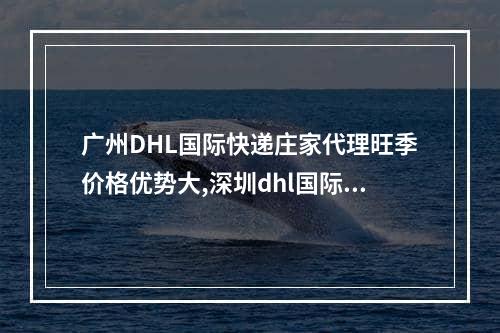 广州DHL国际快递庄家代理旺季价格优势大,深圳dhl国际...